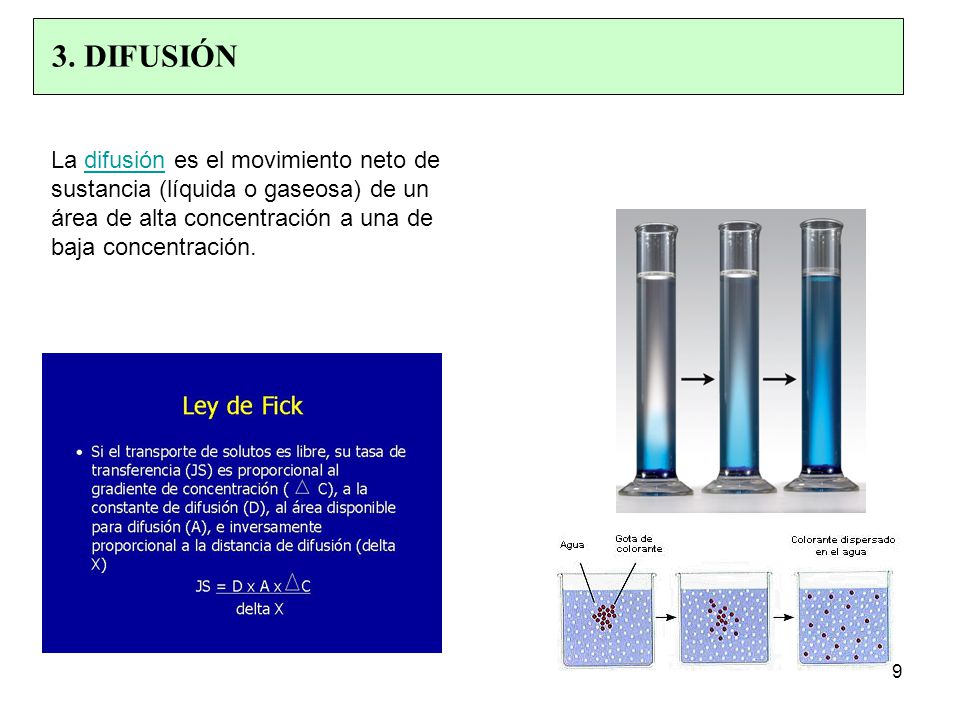 3. DIFUSIÓN

La difusión es el movimiento neto de sustancia (líquida o gaseosa) de un área de alta concentración a una de baja concentración.

Ley de Fick

• Si el transporte de solutos es libre, su tasa de transferencia (JS) es proporcional al gradiente de concentración ( $\triangle$ C), a la constante de difusión (D), al área disponible para difusión (A), e inversamente proporcional a la distancia de difusión (delta X)

$JS = \frac{D \times A \times \triangle C}{\text{delta } X}$

Agua

Gota de colorante

Colorante dispersado en el agua

9